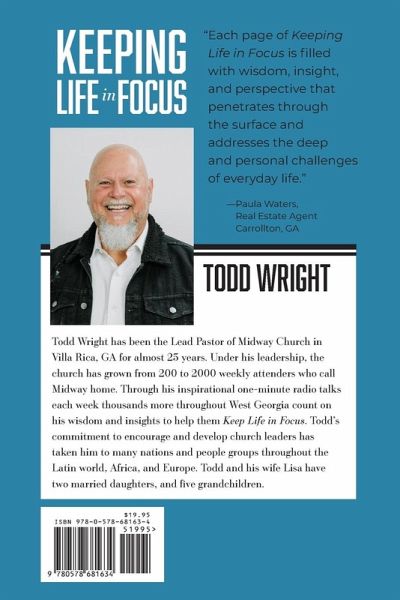 KEEPING LIFE in FOCUS

"Each page of Keeping Life in Focus is filled with wisdom, insight, and perspective that penetrates through the surface and addresses the deep and personal challenges of everyday life."

—Paula Waters, Real Estate Agent Carrollton, GA

TODD WRIGHT

Todd Wright has been the Lead Pastor of Midway Church in Villa Rica, GA for almost 25 years. Under his leadership, the church has grown from 200 to 2000 weekly attenders who call Midway home. Through his inspirational one-minute radio talks each week thousands more throughout West Georgia count on his wisdom and insights to help them Keep Life in Focus. Todd's commitment to encourage and develop church leaders has taken him to many nations and people groups throughout the Latin world, Africa, and Europe. Todd and his wife Lisa have two married daughters, and five grandchildren.

$19.95
ISBN 978-0-578-68163-4
51995>
9 780578 681634